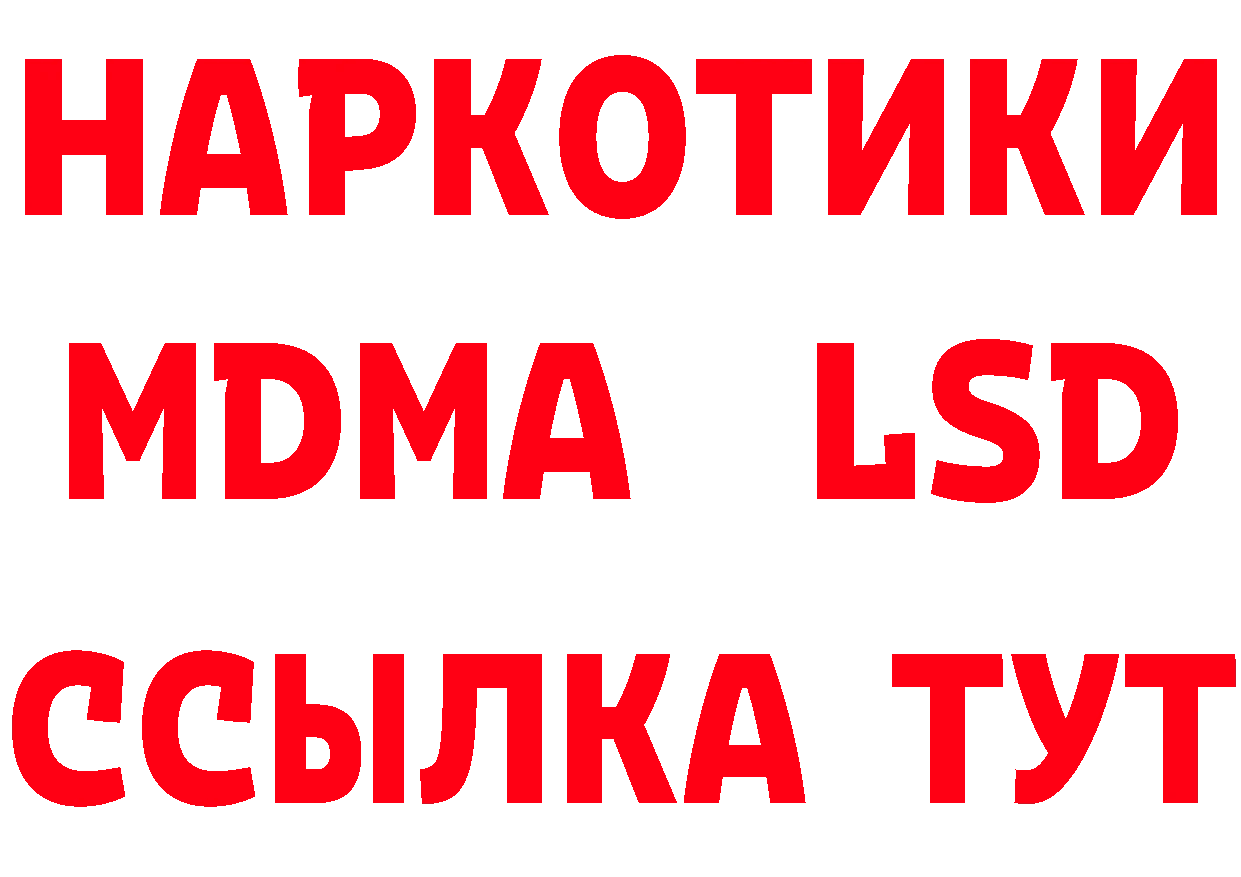 НАРКОТИКИ
MDMA LSD
ССЫЛКА ТУТ